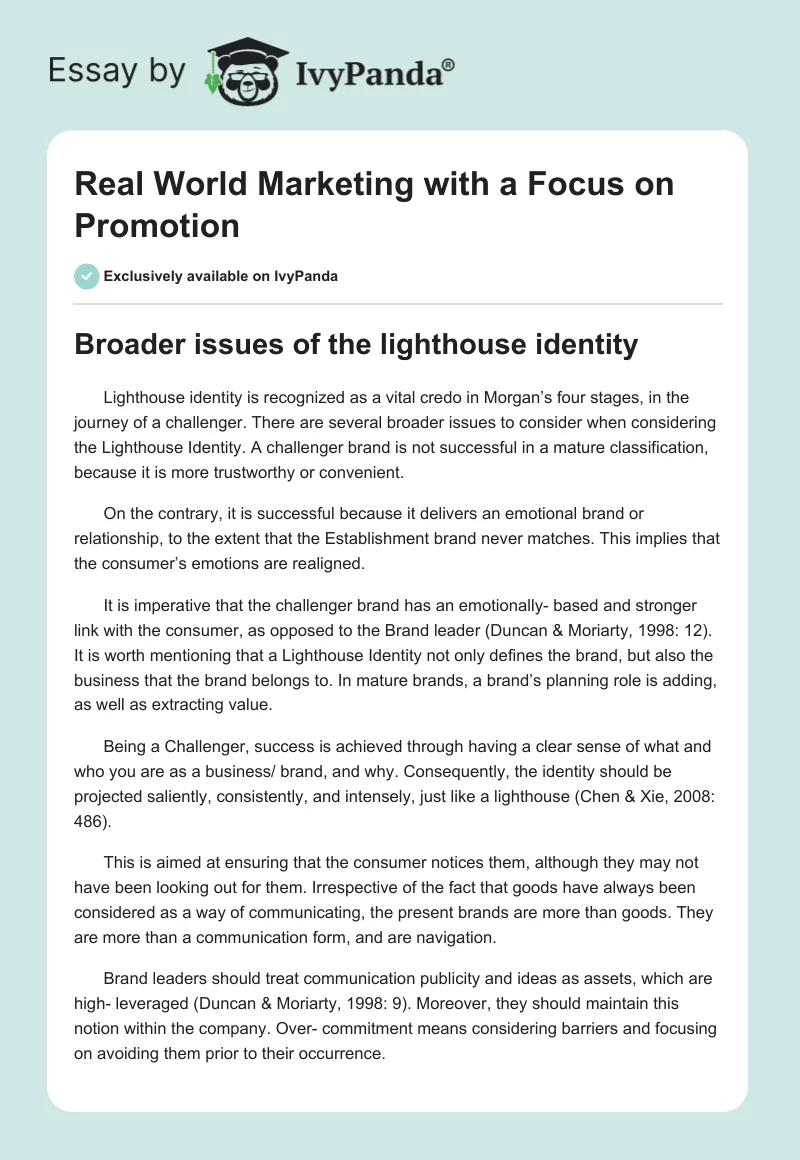 Essay by IvyPanda®

Real World Marketing with a Focus on Promotion

Exclusively available on IvyPanda

Broader issues of the lighthouse identity

Lighthouse identity is recognized as a vital credo in Morgan's four stages, in the journey of a challenger. There are several broader issues to consider when considering the Lighthouse Identity. A challenger brand is not successful in a mature classification, because it is more trustworthy or convenient.

On the contrary, it is successful because it delivers an emotional brand or relationship, to the extent that the Establishment brand never matches. This implies that the consumer's emotions are realigned.

It is imperative that the challenger brand has an emotionally- based and stronger link with the consumer, as opposed to the Brand leader (Duncan & Moriarty, 1998: 12). It is worth mentioning that a Lighthouse Identity not only defines the brand, but also the business that the brand belongs to. In mature brands, a brand's planning role is adding, as well as extracting value.

Being a Challenger, success is achieved through having a clear sense of what and who you are as a business/ brand, and why. Consequently, the identity should be projected saliently, consistently, and intensely, just like a lighthouse (Chen & Xie, 2008: 486).

This is aimed at ensuring that the consumer notices them, although they may not have been looking out for them. Irrespective of the fact that goods have always been considered as a way of communicating, the present brands are more than goods. They are more than a communication form, and are navigation.

Brand leaders should treat communication publicity and ideas as assets, which are high- leveraged (Duncan & Moriarty, 1998: 9). Moreover, they should maintain this notion within the company. Over- commitment means considering barriers and focusing on avoiding them prior to their occurrence.